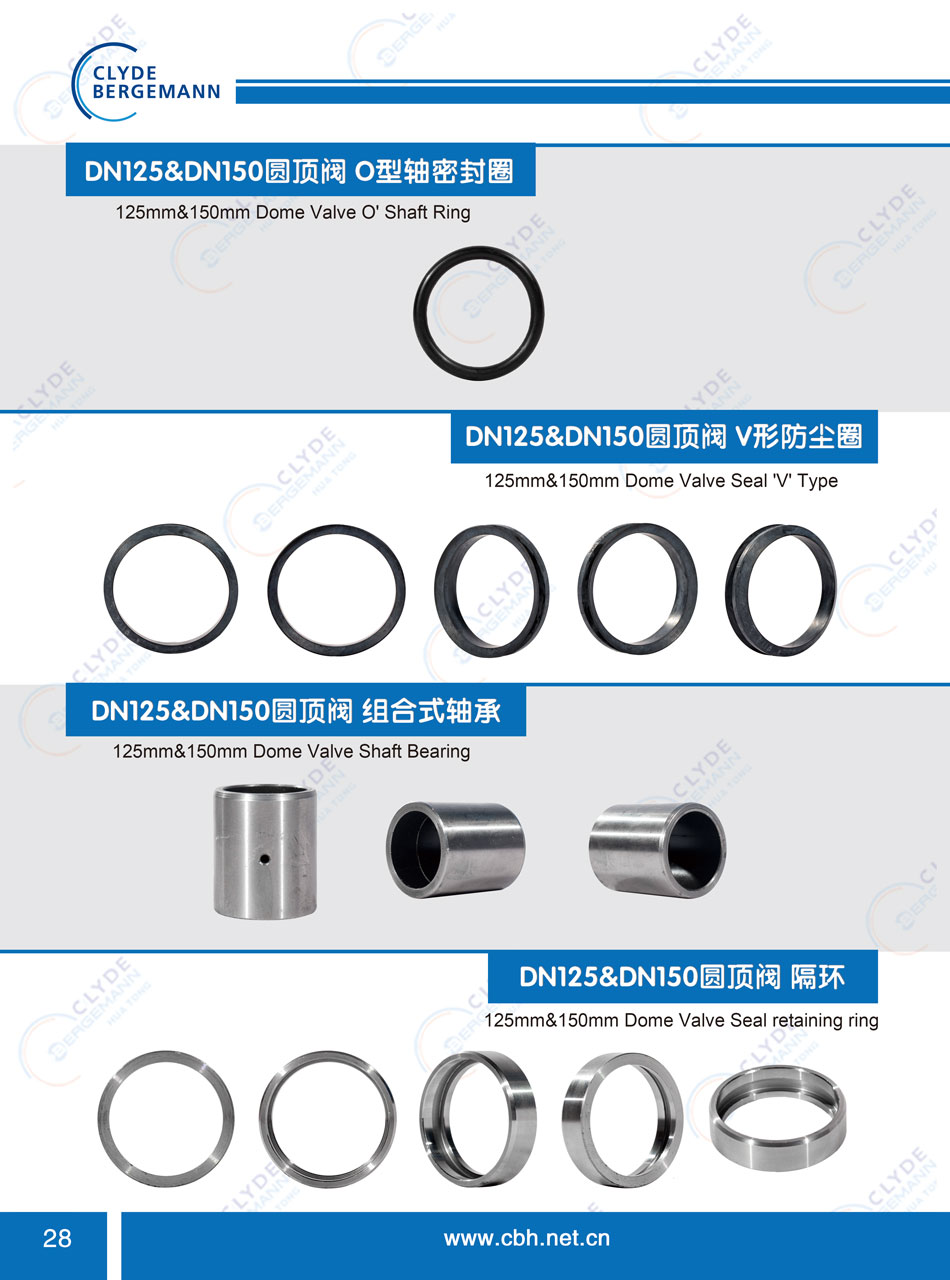 CLYDE
BERGEMANN

DN125&DN150圆顶阀 O型轴密封圈

125mm&150mm Dome Valve O' Shaft Ring

DN125&DN150圆顶阀 V形防尘圈

125mm&150mm Dome Valve Seal 'V' Type

DN125&DN150圆顶阀 组合式轴承

125mm&150mm Dome Valve Shaft Bearing

DN125&DN150圆顶阀 隔环

125mm&150mm Dome Valve Seal retaining ring

28

www.cbh.net.cn

CLYDE BERGEMANN HUA TONG